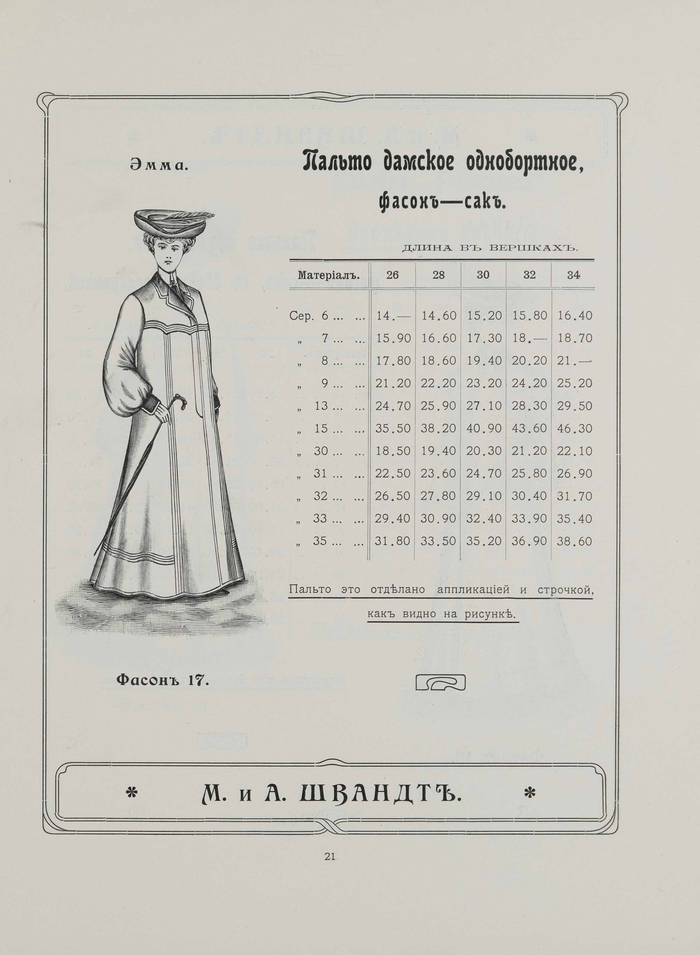 Эмма.

Пальто дамское однобортное, фасонъ—сакъ.

ДЛИНА ВЪ ВЕРШКАХЪ.

| Матеріалъ. | 26 | 28 | 30 | 32 | 34 |
|---|---|---|---|---|---|
| Сер. 6 ... ... | 14.— | 14.60 | 15.20 | 15.80 | 16.40 |
| „ 7 ... ... | 15.90 | 16.60 | 17.30 | 18.— | 18.70 |
| „ 8 ... ... | 17.80 | 18.60 | 19.40 | 20.20 | 21.— |
| „ 9 ... ... | 21.20 | 22.20 | 23.20 | 24.20 | 25.20 |
| „ 13 ... ... | 24.70 | 25.90 | 27.10 | 28.30 | 29.50 |
| „ 15 ... ... | 35.50 | 38.20 | 40.90 | 43.60 | 46.30 |
| „ 30 ... ... | 18.50 | 19.40 | 20.30 | 21.20 | 22.10 |
| „ 31 ... ... | 22.50 | 23.60 | 24.70 | 25.80 | 26.90 |
| „ 32 ... ... | 26.50 | 27.80 | 29.10 | 30.40 | 31.70 |
| „ 33 ... ... | 29.40 | 30.90 | 32.40 | 33.90 | 35.40 |
| „ 35 ... ... | 31.80 | 33.50 | 35.20 | 36.90 | 38.60 |

Пальто это отдѣлано аппликаціей и строчкой, какъ видно на рисункѣ.

Фасонъ 17.

* М. и А. ШВАНДТЪ. *

21